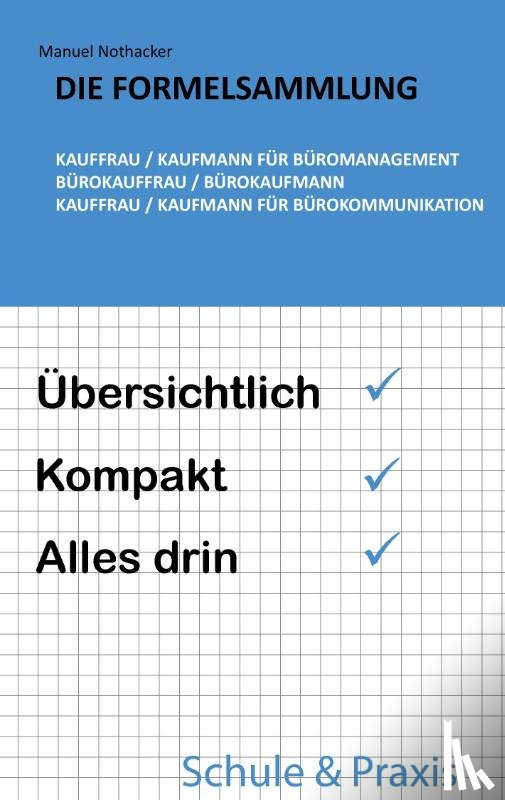 Manuel Nothacker

DIE FORMELSAMMLUNG

KAUFFRAU / KAUFMANN FÜR BÜROMANAGEMENT
BÜROKAUFFRAU / BÜROKAUFMANN
KAUFFRAU / KAUFMANN FÜR BÜROKOMMUNIKATION

Übersichtlich ✓

Kompakt ✓

Alles drin ✓

Schule & Praxis